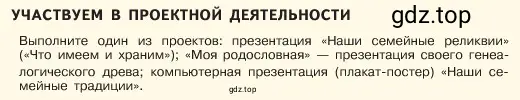 УЧАСТВУЕМ В ПРОЕКТНОЙ ДЕЯТЕЛЬНОСТИ

gdz.top

Выполните один из проектов: презентация «Наши семейные реликвии» («Что имеем и храним»); «Моя родословная» — презентация своего генеалогического древа; компьютерная презентация (плакат-постер) «Наши семейные традиции».

gdz.top